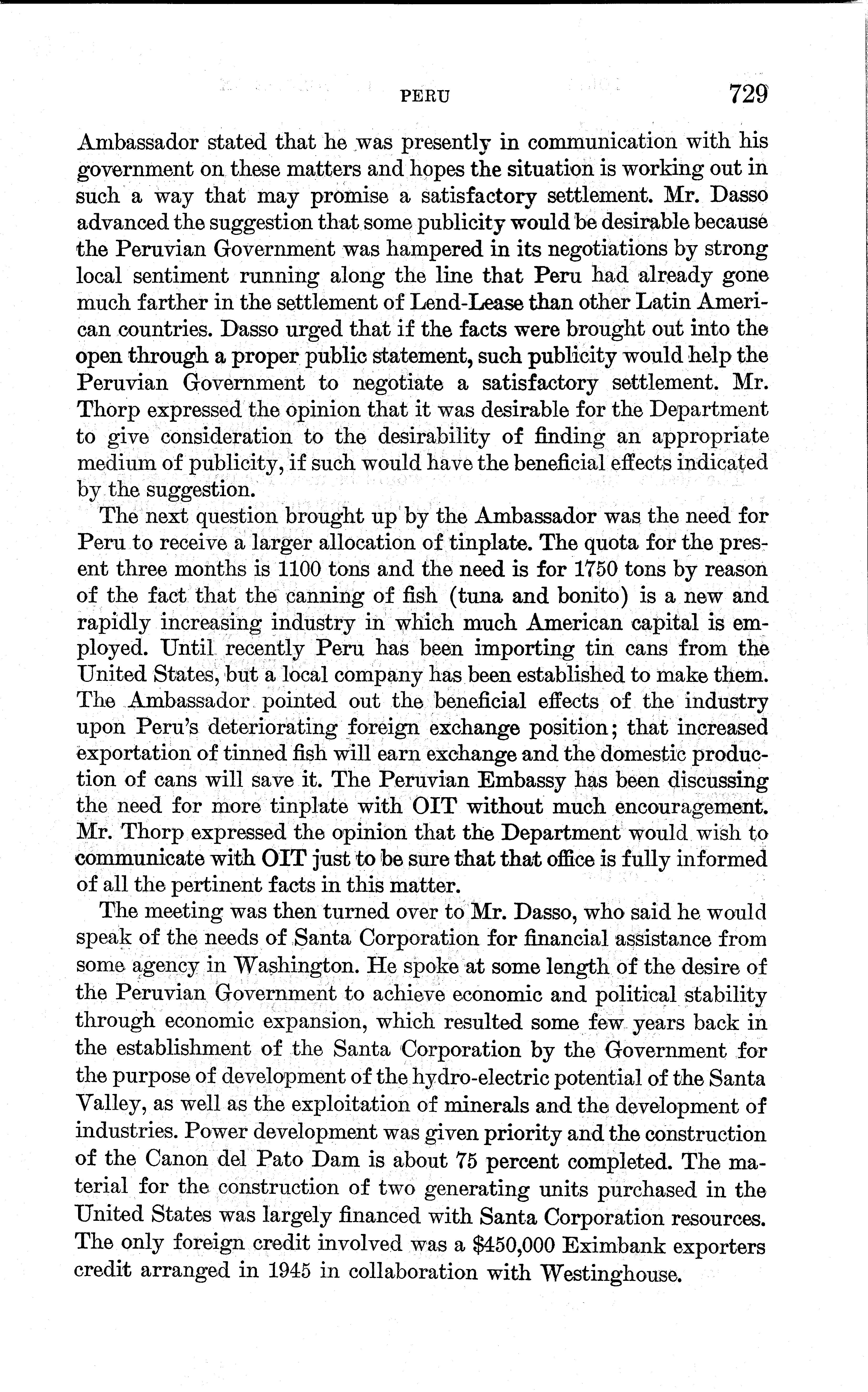 PERU 729

Ambassador stated that he was presently in communication with his government on these matters and hopes the situation is working out in such a way that may promise a satisfactory settlement. Mr. Dasso advanced the suggestion that some publicity would be desirable because the Peruvian Government was hampered in its negotiations by strong local sentiment running along the line that Peru had already gone much farther in the settlement of Lend-Lease than other Latin American countries. Dasso urged that if the facts were brought out into the open through a proper public statement, such publicity would help the Peruvian Government to negotiate a satisfactory settlement. Mr. Thorp expressed the opinion that it was desirable for the Department to give consideration to the desirability of finding an appropriate medium of publicity, if such would have the beneficial effects indicated by the suggestion.

The next question brought up by the Ambassador was the need for Peru to receive a larger allocation of tinplate. The quota for the present three months is 1100 tons and the need is for 1750 tons by reason of the fact that the canning of fish (tuna and bonito) is a new and rapidly increasing industry in which much American capital is employed. Until recently Peru has been importing tin cans from the United States, but a local company has been established to make them. The Ambassador pointed out the beneficial effects of the industry upon Peru's deteriorating foreign exchange position; that increased exportation of tinned fish will earn exchange and the domestic production of cans will save it. The Peruvian Embassy has been discussing the need for more tinplate with OIT without much encouragement. Mr. Thorp expressed the opinion that the Department would wish to communicate with OIT just to be sure that that office is fully informed of all the pertinent facts in this matter.

The meeting was then turned over to Mr. Dasso, who said he would speak of the needs of Santa Corporation for financial assistance from some agency in Washington. He spoke at some length of the desire of the Peruvian Government to achieve economic and political stability through economic expansion, which resulted some few years back in the establishment of the Santa Corporation by the Government for the purpose of development of the hydro-electric potential of the Santa Valley, as well as the exploitation of minerals and the development of industries. Power development was given priority and the construction of the Canon del Pato Dam is about 75 percent completed. The material for the construction of two generating units purchased in the United States was largely financed with Santa Corporation resources. The only foreign credit involved was a $450,000 Eximbank exporters credit arranged in 1945 in collaboration with Westinghouse.